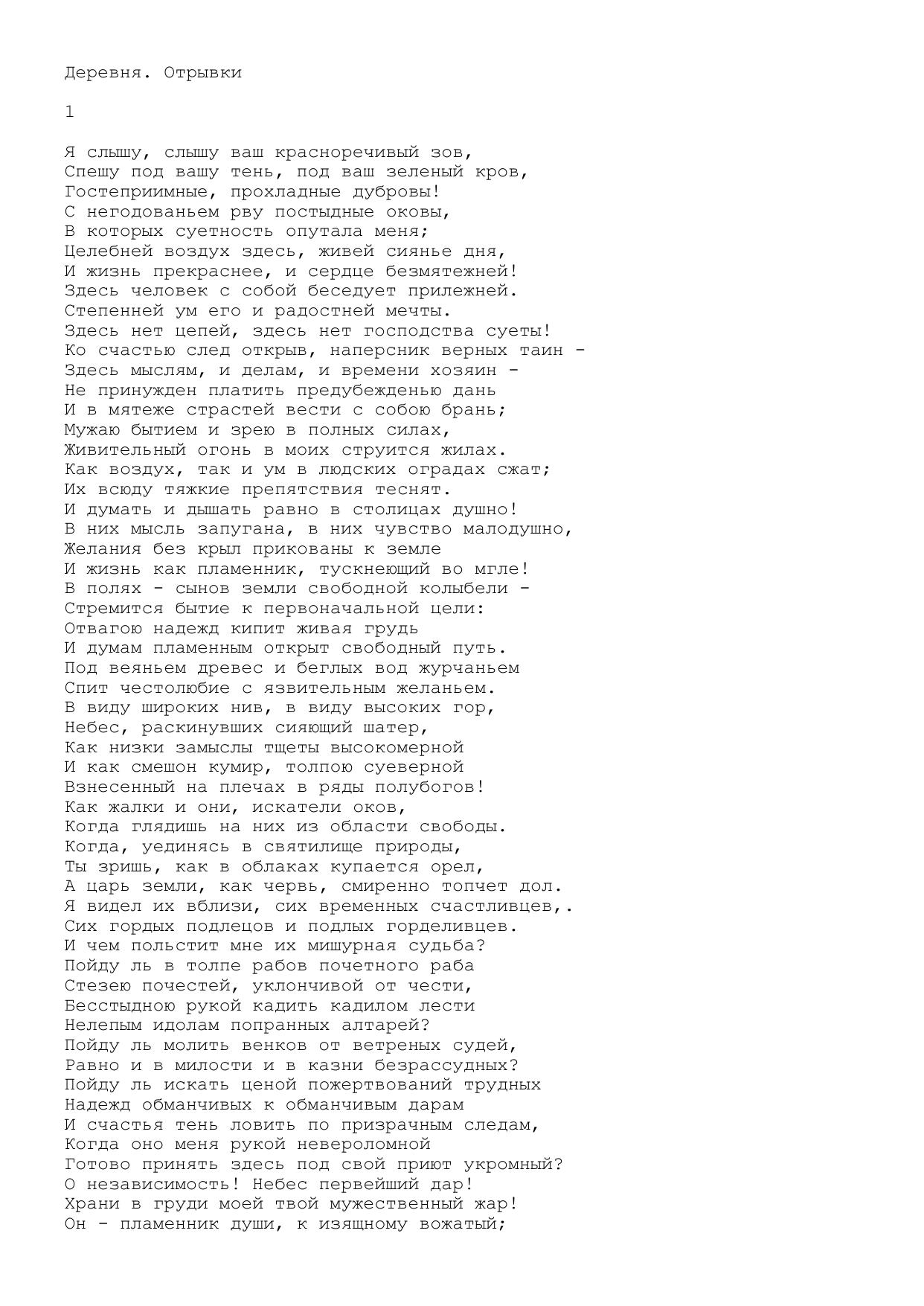 Деревня. Отрывки

1

Я слышу, слышу ваш красноречивый зов,
Спешу под вашу тень, под ваш зеленый кров,
Гостеприимные, прохладные дубровы!
С негодованьем рву постыдные оковы,
В которых суетность опутала меня;
Целебней воздух здесь, живей сиянье дня,
И жизнь прекраснее, и сердце безмятежней!
Здесь человек с собой беседует прилежней.
Степенней ум его и радостней мечты.
Здесь нет цепей, здесь нет господства суеты!
Ко счастью след открыв, наперсник верных таин -
Здесь мыслям, и делам, и времени хозяин -
Не принужден платить предубежденью дань
И в мятеже страстей вести с собою брань;
Мужаю бытием и зрею в полных силах,
Живительный огонь в моих струится жилах.
Как воздух, так и ум в людских оградах сжат;
Их всюду тяжкие препятствия теснят.
И думать и дышать равно в столицах душно!
В них мысль запугана, в них чувство малодушно,
Желания без крыл прикованы к земле
И жизнь как пламенник, тускнеющий во мгле!
В полях - сынов земли свободной колыбели -
Стремится бытие к первоначальной цели:
Отвагою надежд кипит живая грудь
И думам пламенным открыт свободный путь.
Под веяньем древес и беглых вод журчаньем
Спит честолюбие с язвительным желаньем.
В виду широких нив, в виду высоких гор,
Небес, раскинувших сияющий шатер,
Как низки замыслы тщеты высокомерной
И как смешон кумир, толпою суеверной
Взнесенный на плечах в ряды полубогов!
Как жалки и они, искатели оков,
Когда глядишь на них из области свободы.
Когда, уединясь в святилище природы,
Ты зришь, как в облаках купается орел,
А царь земли, как червь, смиренно топчет дол.
Я видел их вблизи, сих временных счастливцев,.
Сих гордых подлецов и подлых горделивцев.
И чем польстит мне их мишурная судьба?
Пойду ль в толпе рабов почетного раба
Стезею почестей, уклончивой от чести,
Бесстыдною рукой кадить кадилом лести
Нелепым идолам попранных алтарей?
Пойду ль молить венков от ветреных судей,
Равно и в милости и в казни безрассудных?
Пойду ль искать ценой пожертвований трудных
Надежд обманчивых к обманчивым дарам
И счастья тень ловить по призрачным следам,
Когда оно меня рукой невероломной
Готово принять здесь под свой приют укромный?
О независимость! Небес первейший дар!
Храни в груди моей твой мужественный жар!
Он - пламенник души, к изящному вожатый;